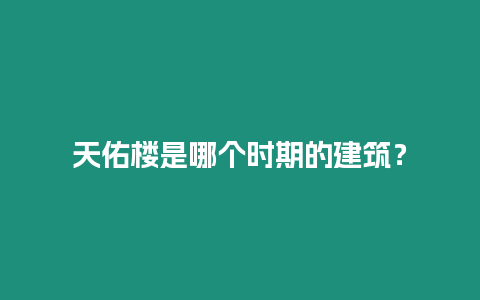 天佑楼是哪个时期的建筑？